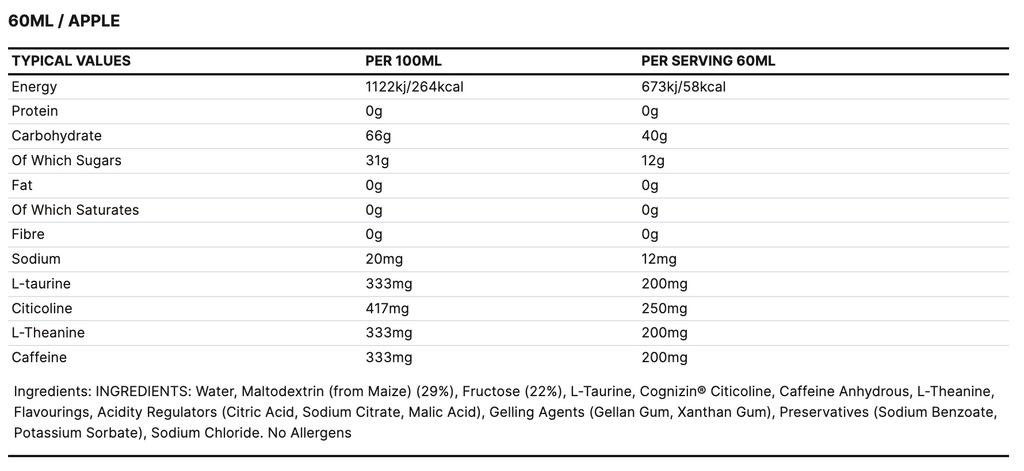 60ML / APPLE

| TYPICAL VALUES | PER 100ML | PER SERVING 60ML |
|---|---|---|
| Energy | 1122kj/264kcal | 673kj/58kcal |
| Protein | 0g | 0g |
| Carbohydrate | 66g | 40g |
| Of Which Sugars | 31g | 12g |
| Fat | 0g | 0g |
| Of Which Saturates | 0g | 0g |
| Fibre | 0g | 0g |
| Sodium | 20mg | 12mg |
| L-taurine | 333mg | 200mg |
| Citicoline | 417mg | 250mg |
| L-Theanine | 333mg | 200mg |
| Caffeine | 333mg | 200mg |

Ingredients: INGREDIENTS: Water, Maltodextrin (from Maize) (29%), Fructose (22%), L-Taurine, Cognizin® Citicoline, Caffeine Anhydrous, L-Theanine, Flavourings, Acidity Regulators (Citric Acid, Sodium Citrate, Malic Acid), Gelling Agents (Gellan Gum, Xanthan Gum), Preservatives (Sodium Benzoate, Potassium Sorbate), Sodium Chloride. No Allergens